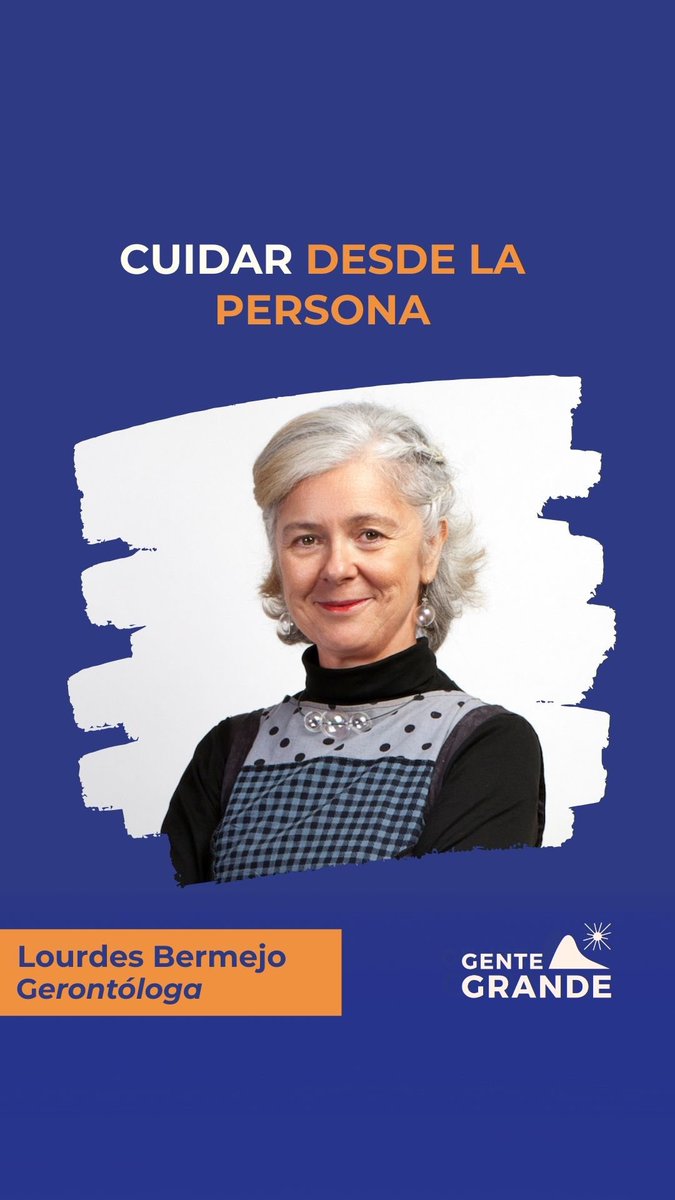 CUIDAR DESDE LA PERSONA

Lourdes Bermejo
Gerontóloga

GENTE GRANDE